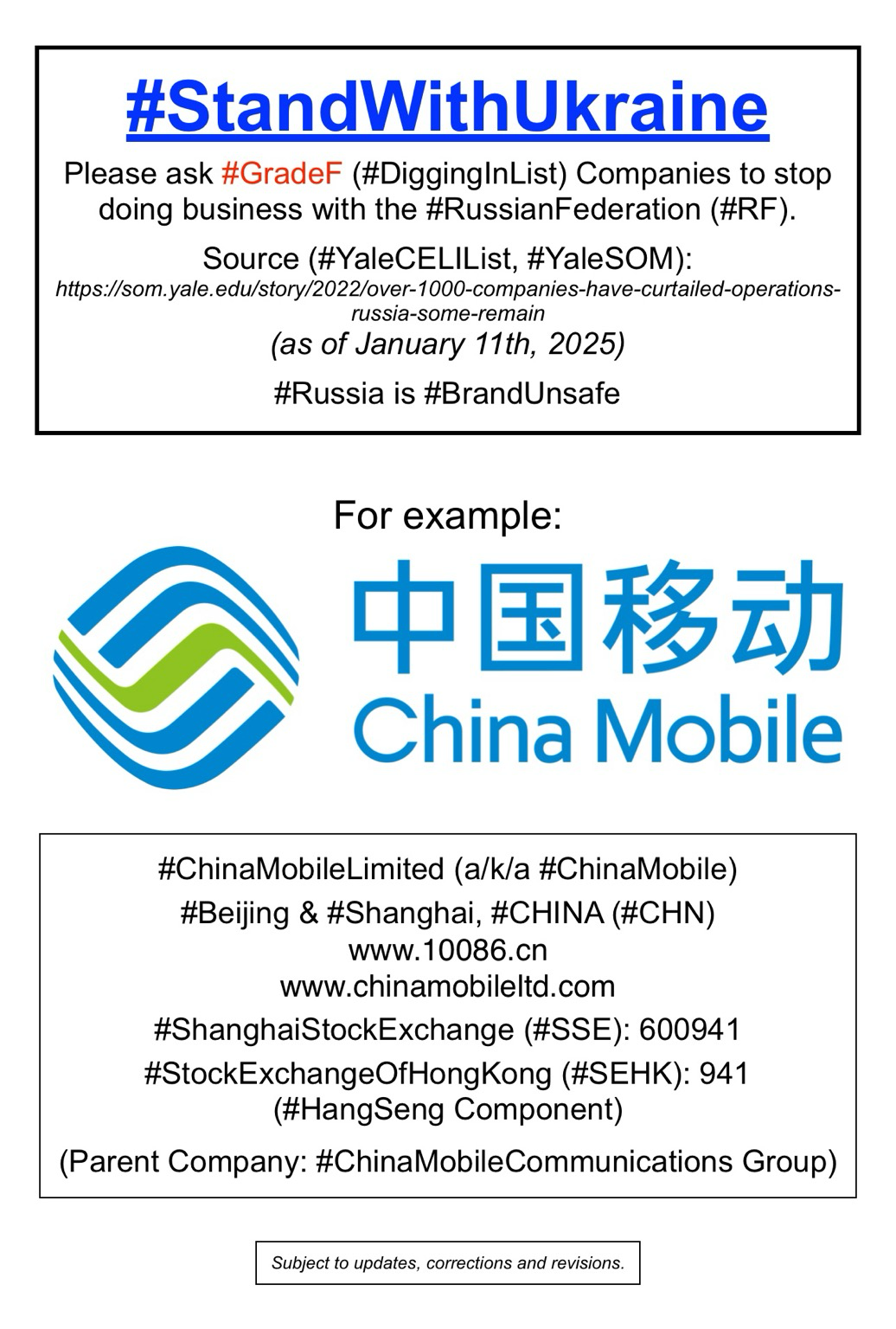 #StandWithUkraine

Please ask #GradeF (#DiggingInList) Companies to stop doing business with the #RussianFederation (#RF).

Source (#YaleCELIList, #YaleSOM):
https://som.yale.edu/story/2022/over-1000-companies-have-curtailed-operations-russia-some-remain
(as of January 11th, 2025)

#Russia is #BrandUnsafe

For example:

中国移动
China Mobile

#ChinaMobileLimited (a/k/a #ChinaMobile)
#Beijing & #Shanghai, #CHINA (#CHN)
www.10086.cn
www.chinamobileltd.com
#ShanghaiStockExchange (#SSE): 600941
#StockExchangeOfHongKong (#SEHK): 941
(#HangSeng Component)
(Parent Company: #ChinaMobileCommunications Group)

Subject to updates, corrections and revisions.